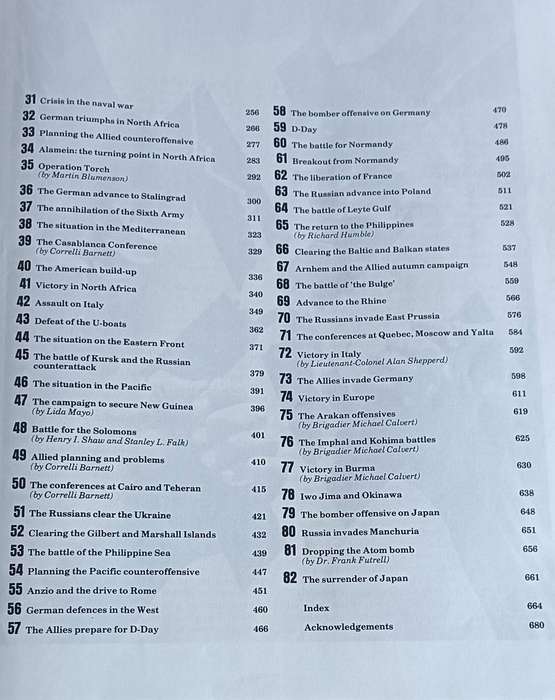 31 Crisis in the naval war 256
32 German triumphs in North Africa 266
33 Planning the Allied counteroffensive 277
34 Alamein: the turning point in North Africa 283
35 Operation Torch (by Martin Blumenson) 292
36 The German advance to Stalingrad 300
37 The annihilation of the Sixth Army 311
38 The situation in the Mediterranean 323
39 The Casablanca Conference (by Correlli Barnett) 329
40 The American build-up 336
41 Victory in North Africa 340
42 Assault on Italy 349
43 Defeat of the U-boats 362
44 The situation on the Eastern Front 371
45 The battle of Kursk and the Russian counterattack 379
46 The situation in the Pacific 391
47 The campaign to secure New Guinea (by Lida Mayo) 396
48 Battle for the Solomons (by Henry I. Shaw and Stanley L. Falk) 401
49 Allied planning and problems (by Correlli Barnett) 410
50 The conferences at Cairo and Teheran (by Correlli Barnett) 415
51 The Russians clear the Ukraine 421
52 Clearing the Gilbert and Marshall Islands 432
53 The battle of the Philippine Sea 439
54 Planning the Pacific counteroffensive 447
55 Anzio and the drive to Rome 451
56 German defences in the West 460
57 The Allies prepare for D-Day 466

58 The bomber offensive on Germany 470
59 D-Day 478
60 The battle for Normandy 486
61 Breakout from Normandy 495
62 The liberation of France 502
63 The Russian advance into Poland 511
64 The battle of Leyte Gulf 521
65 The return to the Philippines (by Richard Humble) 528
66 Clearing the Baltic and Balkan states 537
67 Arnhem and the Allied autumn campaign 548
68 The battle of 'the Bulge' 559
69 Advance to the Rhine 566
70 The Russians invade East Prussia 576
71 The conferences at Quebec, Moscow and Yalta 584
72 Victory in Italy (by Lieutenant-Colonel Alan Shepperd) 592
73 The Allies invade Germany 598
74 Victory in Europe 611
75 The Arakan offensives (by Brigadier Michael Calvert) 619
76 The Imphal and Kohima battles (by Brigadier Michael Calvert) 625
77 Victory in Burma (by Brigadier Michael Calvert) 630
78 Iwo Jima and Okinawa 638
79 The bomber offensive on Japan 648
80 Russia invades Manchuria 651
81 Dropping the Atom bomb (by Dr. Frank Futrell) 656
82 The surrender of Japan 661

Index 664
Acknowledgements 680